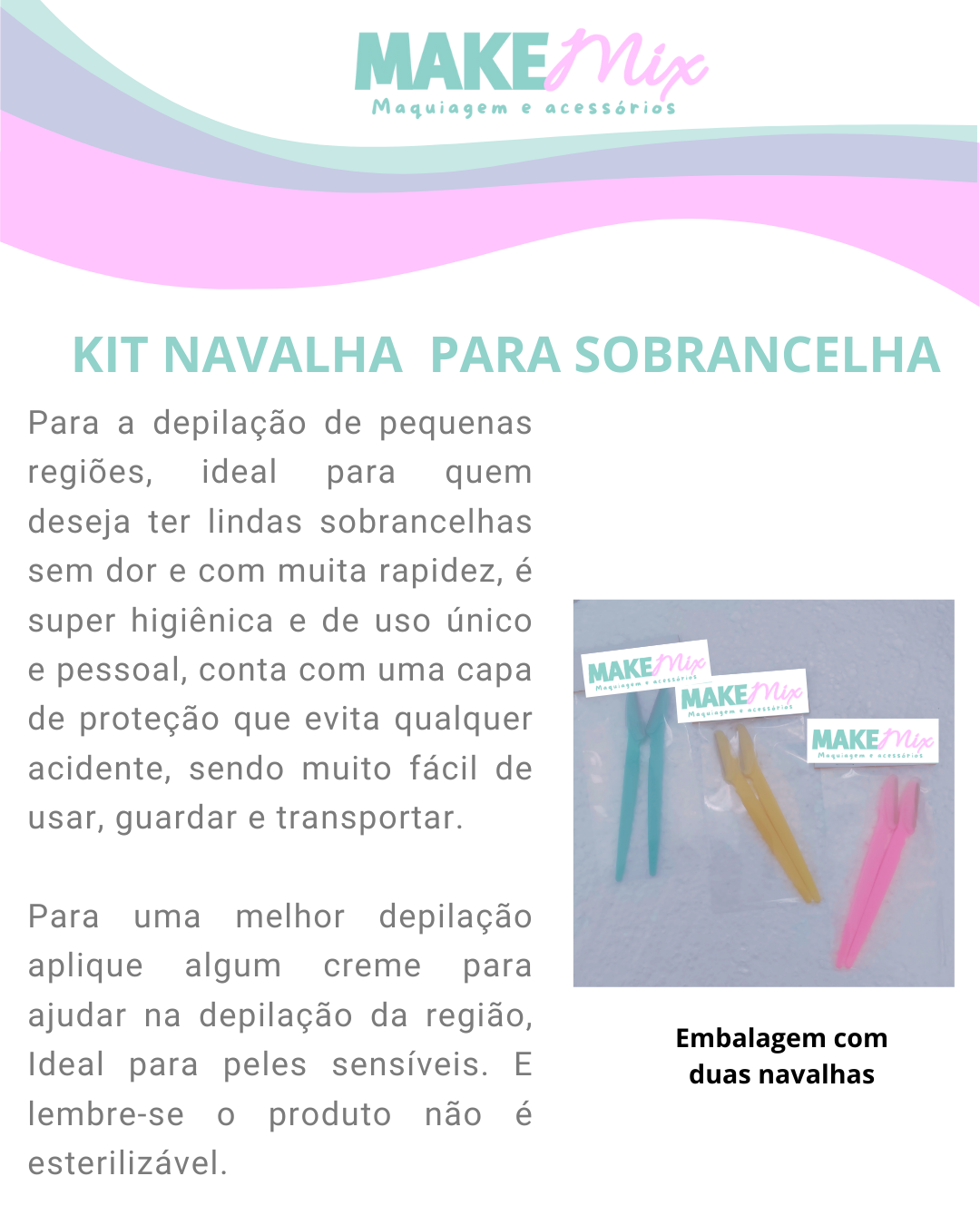 MAKE Mix
Maquiagem e acessórios

KIT NAVALHA PARA SOBRANCELHA

Para a depilação de pequenas regiões, ideal para quem deseja ter lindas sobrancelhas sem dor e com muita rapidez, é super higiênica e de uso único e pessoal, conta com uma capa de proteção que evita qualquer acidente, sendo muito fácil de usar, guardar e transportar.

Para uma melhor depilação aplique algum creme para ajudar na depilação da região, Ideal para peles sensíveis. E lembre-se o produto não é esterilizável.

MAKE Mix
Maquiagem e acessórios
MAKE Mix
Maquiagem e acessórios
MAKE Mix
Maquiagem e acessórios

Embalagem com duas navalhas